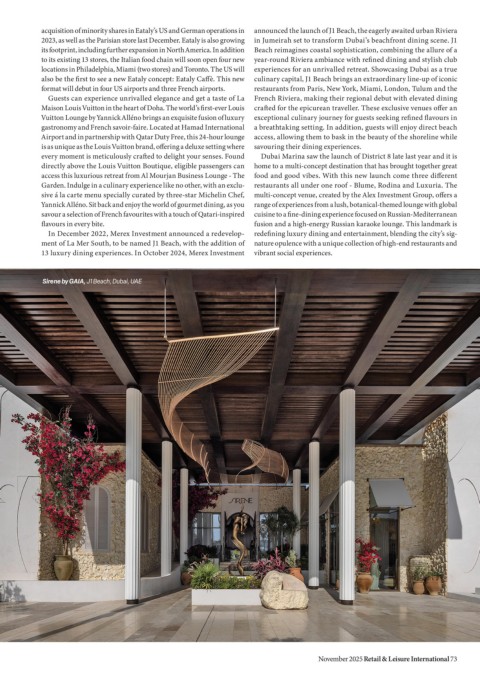 acquisition of minority shares in Eataly's US and German operations in 2023, as well as the Parisian store last December. Eataly is also growing its footprint, including further expansion in North America. In addition to its existing 13 stores, the Italian food chain will soon open four new locations in Philadelphia, Miami (two stores) and Toronto. The US will also be the first to see a new Eataly concept: Eataly Caffè. This new format will debut in four US airports and three French airports.

Guests can experience unrivalled elegance and get a taste of La Maison Louis Vuitton in the heart of Doha. The world's first-ever Louis Vuitton Lounge by Yannick Alléno brings an exquisite fusion of luxury gastronomy and French savoir-faire. Located at Hamad International Airport and in partnership with Qatar Duty Free, this 24-hour lounge is as unique as the Louis Vuitton brand, offering a deluxe setting where every moment is meticulously crafted to delight your senses. Found directly above the Louis Vuitton Boutique, eligible passengers can access this luxurious retreat from Al Mourjan Business Lounge - The Garden. Indulge in a culinary experience like no other, with an exclusive à la carte menu specially curated by three-star Michelin Chef, Yannick Alléno. Sit back and enjoy the world of gourmet dining, as you savour a selection of French favourites with a touch of Qatari-inspired flavours in every bite.

In December 2022, Merex Investment announced a redevelopment of La Mer South, to be named J1 Beach, with the addition of 13 luxury dining experiences. In October 2024, Merex Investment announced the launch of J1 Beach, the eagerly awaited urban Riviera in Jumeirah set to transform Dubai's beachfront dining scene. J1 Beach reimagines coastal sophistication, combining the allure of a year-round Riviera ambiance with refined dining and stylish club experiences for an unrivalled retreat. Showcasing Dubai as a true culinary capital, J1 Beach brings an extraordinary line-up of iconic restaurants from Paris, New York, Miami, London, Tulum and the French Riviera, making their regional debut with elevated dining crafted for the epicurean traveller. These exclusive venues offer an exceptional culinary journey for guests seeking refined flavours in a breathtaking setting. In addition, guests will enjoy direct beach access, allowing them to bask in the beauty of the shoreline while savouring their dining experiences.

Dubai Marina saw the launch of District 8 late last year and it is home to a multi-concept destination that has brought together great food and good vibes. With this new launch come three different restaurants all under one roof - Blume, Rodina and Luxuria. The multi-concept venue, created by the Alex Investment Group, offers a range of experiences from a lush, botanical-themed lounge with global cuisine to a fine-dining experience focused on Russian-Mediterranean fusion and a high-energy Russian karaoke lounge. This landmark is redefining luxury dining and entertainment, blending the city's signature opulence with a unique collection of high-end restaurants and vibrant social experiences.

Sirene by GAIA, J1 Beach, Dubai, UAE

SIRENE

November 2025 Retail & Leisure International 73